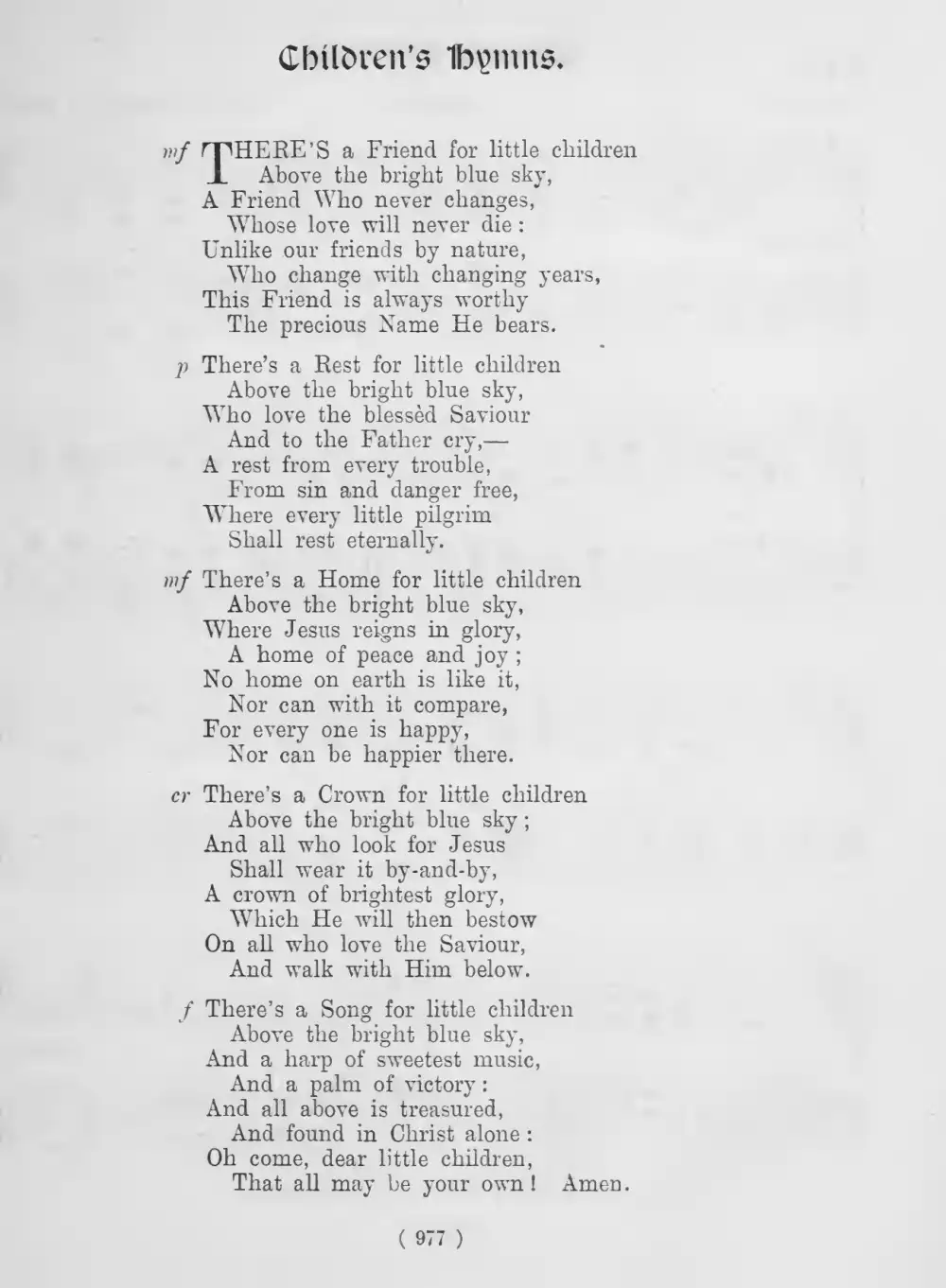 Children's Hymns.

mf THERE'S a Friend for little children
Above the bright blue sky,
A Friend Who never changes,
Whose love will never die:
Unlike our friends by nature,
Who change with changing years,
This Friend is always worthy
The precious Name He bears.

p There's a Rest for little children
Above the bright blue sky,
Who love the blessèd Saviour
And to the Father cry,—
A rest from every trouble,
From sin and danger free,
Where every little pilgrim
Shall rest eternally.

mf There's a Home for little children
Above the bright blue sky,
Where Jesus reigns in glory,
A home of peace and joy;
No home on earth is like it,
Nor can with it compare,
For every one is happy,
Nor can be happier there.

cr There's a Crown for little children
Above the bright blue sky;
And all who look for Jesus
Shall wear it by-and-by,
A crown of brightest glory,
Which He will then bestow
On all who love the Saviour,
And walk with Him below.

f There's a Song for little children
Above the bright blue sky,
And a harp of sweetest music,
And a palm of victory:
And all above is treasured,
And found in Christ alone:
Oh come, dear little children,
That all may be your own! Amen.

( 977 )